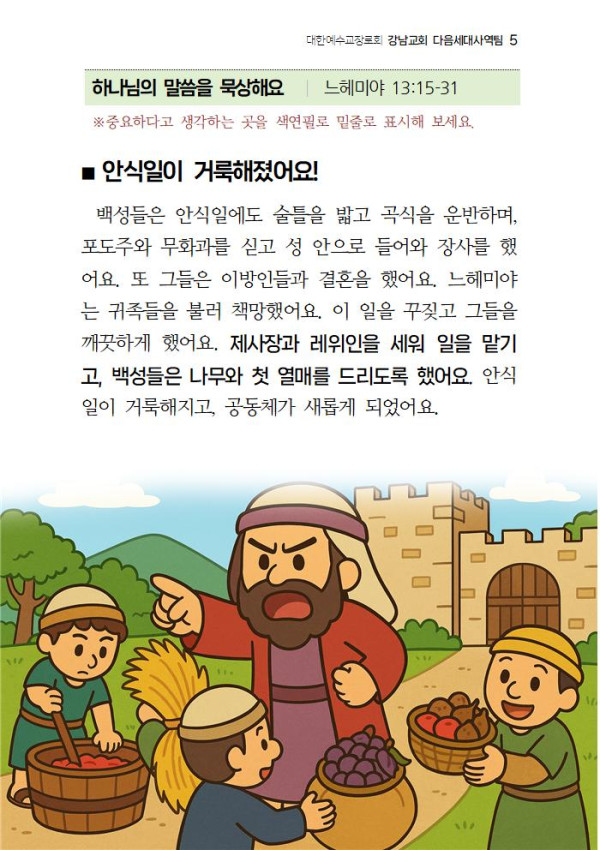 대한예수교장로회 강남교회 다음세대사역팀 5

하나님의 말씀을 묵상해요 | 느헤미야 13:15-31

※중요하다고 생각하는 곳을 색연필로 밑줄로 표시해 보세요.

■ 안식일이 거룩해졌어요!

백성들은 안식일에도 술틀을 밟고 곡식을 운반하며, 포도주와 무화과를 싣고 성 안으로 들어와 장사를 했어요. 또 그들은 이방인들과 결혼을 했어요. 느헤미야는 귀족들을 불러 책망했어요. 이 일을 꾸짖고 그들을 깨끗하게 했어요. 제사장과 레위인을 세워 일을 맡기고, 백성들은 나무와 첫 열매를 드리도록 했어요. 안식일이 거룩해지고, 공동체가 새롭게 되었어요.